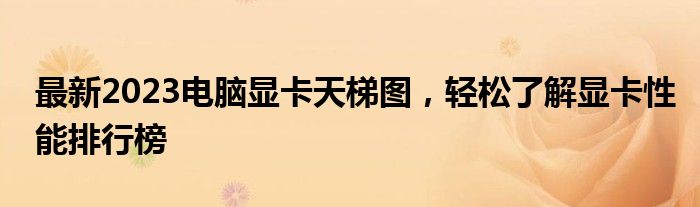 最新2023电脑显卡天梯图，轻松了解显卡性能排行榜